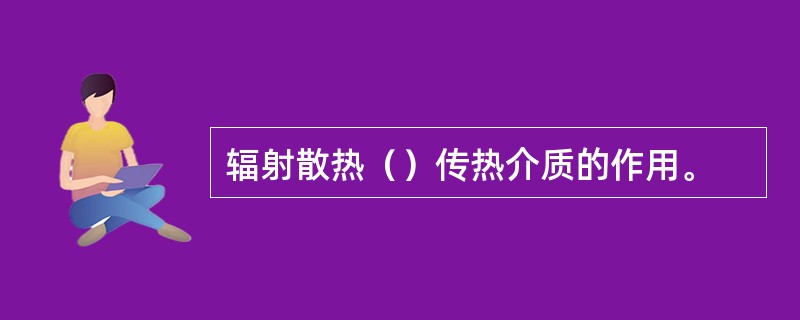 辐射散热（）传热介质的作用。